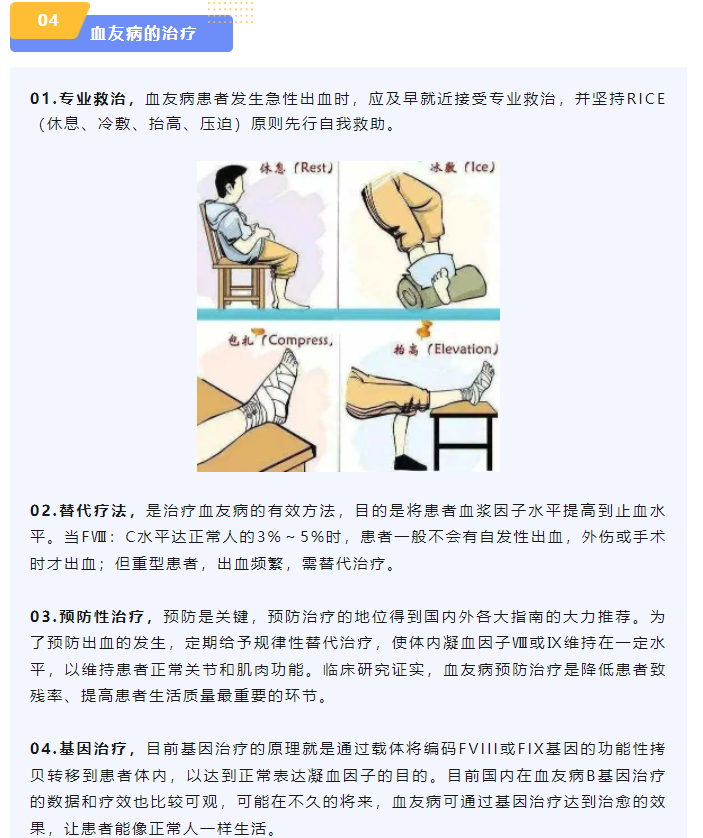 04

血友病的治疗

01.专业救治，血友病患者发生急性出血时，应及早就近接受专业救治，并坚持RICE（休息、冷敷、抬高、压迫）原则先行自我救助。

休息（Rest）
冰敷（Ice）
包扎（Compress）
抬高（Elevation）

02.替代疗法，是治疗血友病的有效方法，目的是将患者血浆因子水平提高到止血水平。当FⅧ：C水平达正常人的3%～5%时，患者一般不会有自发性出血，外伤或手术时才出血；但重型患者，出血频繁，需替代治疗。

03.预防性治疗，预防是关键，预防治疗的地位得到国内外各大指南的大力推荐。为了预防出血的发生，定期给予规律性替代治疗，使体内凝血因子Ⅷ或Ⅸ维持在一定水平，以维持患者正常关节和肌肉功能。临床研究证实，血友病预防治疗是降低患者致残率、提高患者生活质量最重要的环节。

04.基因治疗，目前基因治疗的原理就是通过载体将编码FVIII或FIX基因的功能性拷贝转移到患者体内，以达到正常表达凝血因子的目的。目前国内在血友病B基因治疗的数据和疗效也比较可观，可能在不久的将来，血友病可通过基因治疗达到治愈的效果，让患者能像正常人一样生活。